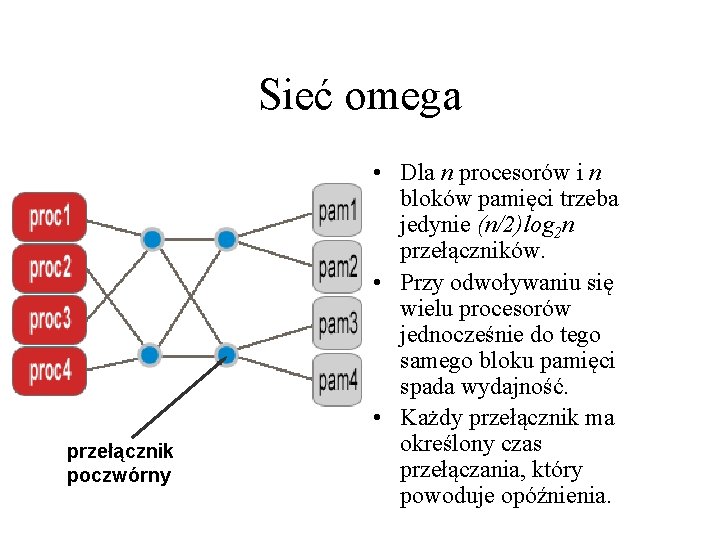 Sieć omega

proc1
proc2
proc3
proc4

pam1
pam2
pam3
pam4

przełącznik poczwórny

• Dla $n$ procesorów i $n$ bloków pamięci trzeba jedynie $(n/2)log_2n$ przełączników.
• Przy odwoływaniu się wielu procesorów jednocześnie do tego samego bloku pamięci spada wydajność.
• Każdy przełącznik ma określony czas przełączania, który powoduje opóźnienia.